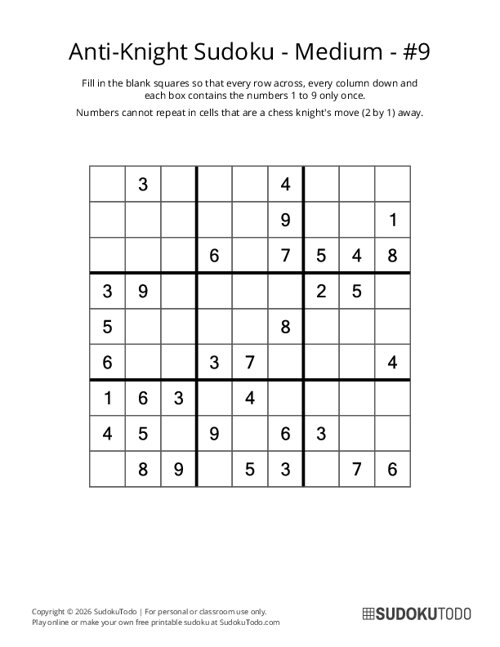 Anti-Knight Sudoku - Medium - #9

Fill in the blank squares so that every row across, every column down and each box contains the numbers 1 to 9 only once.

Numbers cannot repeat in cells that are a chess knight's move (2 by 1) away.

|   |   |   |   |   |   |   |   |   |
|---|---|---|---|---|---|---|---|---|
|   | 3 |   |   |   | 4 |   |   |   |
|   |   |   |   |   | 9 |   |   | 1 |
|   |   |   | 6 |   | 7 | 5 | 4 | 8 |
| 3 | 9 |   |   |   |   | 2 | 5 |   |
| 5 |   |   |   |   | 8 |   |   |   |
| 6 |   |   | 3 | 7 |   |   |   | 4 |
| 1 | 6 | 3 |   | 4 |   |   |   |   |
| 4 | 5 |   | 9 |   | 6 | 3 |   |   |
|   | 8 | 9 |   | 5 | 3 |   | 7 | 6 |

Copyright © 2026 SudokuTodo | For personal or classroom use only.
Play online or make your own free printable sudoku at SudokuTodo.com

SUDOKUTODO